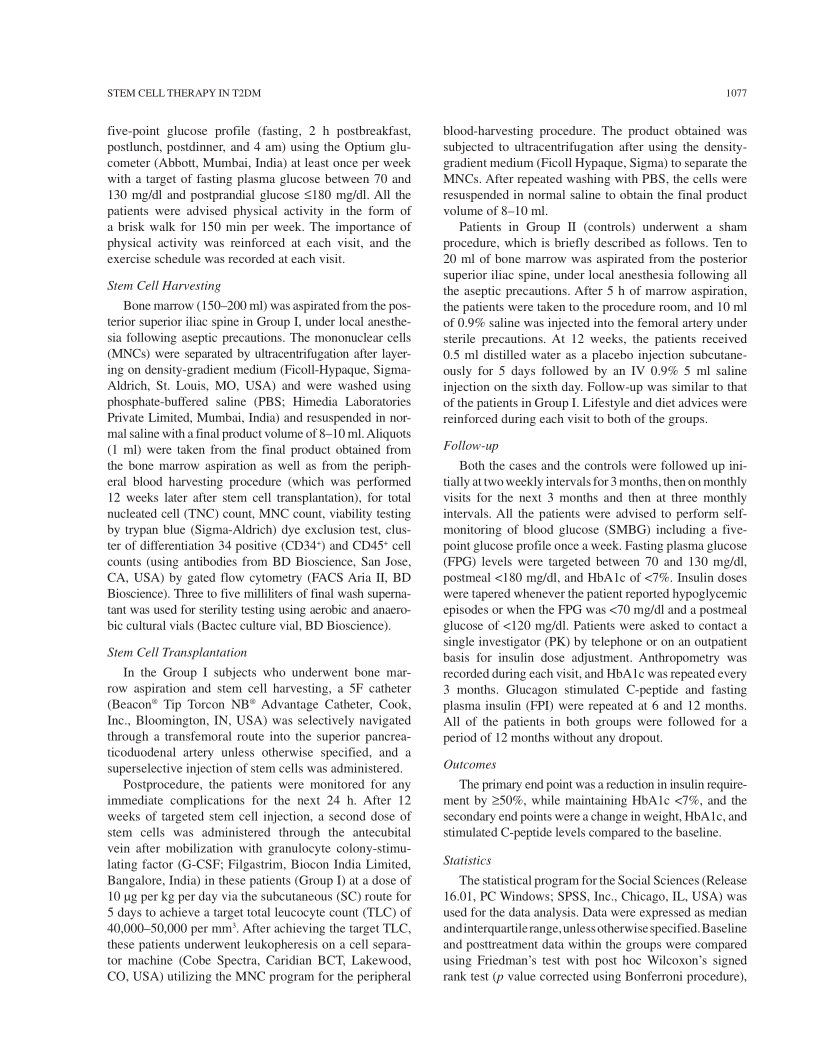 STEM CELL THERAPY IN T2DM

1077

five-point glucose profile (fasting, 2 h postbreakfast, postlunch, postdinner, and 4 am) using the Optium glucometer (Abbott, Mumbai, India) at least once per week with a target of fasting plasma glucose between 70 and 130 mg/dl and postprandial glucose ≤180 mg/dl. All the patients were advised physical activity in the form of a brisk walk for 150 min per week. The importance of physical activity was reinforced at each visit, and the exercise schedule was recorded at each visit.

Stem Cell Harvesting

Bone marrow (150–200 ml) was aspirated from the posterior superior iliac spine in Group I, under local anesthesia following aseptic precautions. The mononuclear cells (MNCs) were separated by ultracentrifugation after layering on density-gradient medium (Ficoll-Hypaque, Sigma-Aldrich, St. Louis, MO, USA) and were washed using phosphate-buffered saline (PBS; Himedia Laboratories Private Limited, Mumbai, India) and resuspended in normal saline with a final product volume of 8–10 ml. Aliquots (1 ml) were taken from the final product obtained from the bone marrow aspiration as well as from the peripheral blood harvesting procedure (which was performed 12 weeks later after stem cell transplantation), for total nucleated cell (TNC) count, MNC count, viability testing by trypan blue (Sigma-Aldrich) dye exclusion test, cluster of differentiation 34 positive (CD34$^+$) and CD45$^+$ cell counts (using antibodies from BD Bioscience, San Jose, CA, USA) by gated flow cytometry (FACS Aria II, BD Bioscience). Three to five milliliters of final wash supernatant was used for sterility testing using aerobic and anaerobic cultural vials (Bactec culture vial, BD Bioscience).

Stem Cell Transplantation

In the Group I subjects who underwent bone marrow aspiration and stem cell harvesting, a 5F catheter (Beacon® Tip Torcon NB® Advantage Catheter, Cook, Inc., Bloomington, IN, USA) was selectively navigated through a transfemoral route into the superior pancreaticoduodenal artery unless otherwise specified, and a superselective injection of stem cells was administered.

Postprocedure, the patients were monitored for any immediate complications for the next 24 h. After 12 weeks of targeted stem cell injection, a second dose of stem cells was administered through the antecubital vein after mobilization with granulocyte colony-stimulating factor (G-CSF; Filgastrim, Biocon India Limited, Bangalore, India) in these patients (Group I) at a dose of 10 µg per kg per day via the subcutaneous (SC) route for 5 days to achieve a target total leucocyte count (TLC) of 40,000–50,000 per mm$^3$. After achieving the target TLC, these patients underwent leukopheresis on a cell separator machine (Cobe Spectra, Caridian BCT, Lakewood, CO, USA) utilizing the MNC program for the peripheral blood-harvesting procedure. The product obtained was subjected to ultracentrifugation after using the density-gradient medium (Ficoll Hypaque, Sigma) to separate the MNCs. After repeated washing with PBS, the cells were resuspended in normal saline to obtain the final product volume of 8–10 ml.

Patients in Group II (controls) underwent a sham procedure, which is briefly described as follows. Ten to 20 ml of bone marrow was aspirated from the posterior superior iliac spine, under local anesthesia following all the aseptic precautions. After 5 h of marrow aspiration, the patients were taken to the procedure room, and 10 ml of 0.9% saline was injected into the femoral artery under sterile precautions. At 12 weeks, the patients received 0.5 ml distilled water as a placebo injection subcutaneously for 5 days followed by an IV 0.9% 5 ml saline injection on the sixth day. Follow-up was similar to that of the patients in Group I. Lifestyle and diet advices were reinforced during each visit to both of the groups.

Follow-up

Both the cases and the controls were followed up initially at two weekly intervals for 3 months, then on monthly visits for the next 3 months and then at three monthly intervals. All the patients were advised to perform self-monitoring of blood glucose (SMBG) including a five-point glucose profile once a week. Fasting plasma glucose (FPG) levels were targeted between 70 and 130 mg/dl, postmeal <180 mg/dl, and HbA1c of <7%. Insulin doses were tapered whenever the patient reported hypoglycemic episodes or when the FPG was <70 mg/dl and a postmeal glucose of <120 mg/dl. Patients were asked to contact a single investigator (PK) by telephone or on an outpatient basis for insulin dose adjustment. Anthropometry was recorded during each visit, and HbA1c was repeated every 3 months. Glucagon stimulated C-peptide and fasting plasma insulin (FPI) were repeated at 6 and 12 months. All of the patients in both groups were followed for a period of 12 months without any dropout.

Outcomes

The primary end point was a reduction in insulin requirement by ≥50%, while maintaining HbA1c <7%, and the secondary end points were a change in weight, HbA1c, and stimulated C-peptide levels compared to the baseline.

Statistics

The statistical program for the Social Sciences (Release 16.01, PC Windows; SPSS, Inc., Chicago, IL, USA) was used for the data analysis. Data were expressed as median and interquartile range, unless otherwise specified. Baseline and posttreatment data within the groups were compared using Friedman's test with post hoc Wilcoxon's signed rank test (p value corrected using Bonferroni procedure),